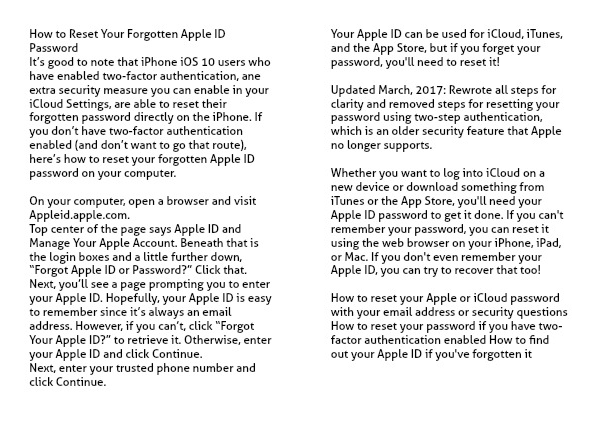 How to Reset Your Forgotten Apple ID Password
It's good to note that iPhone iOS 10 users who have enabled two-factor authentication, ane extra security measure you can enable in your iCloud Settings, are able to reset their forgotten password directly on the iPhone. If you don't have two-factor authentication enabled (and don't want to go that route), here's how to reset your forgotten Apple ID password on your computer.

On your computer, open a browser and visit Appleid.apple.com.
Top center of the page says Apple ID and Manage Your Apple Account. Beneath that is the login boxes and a little further down, "Forgot Apple ID or Password?" Click that.
Next, you'll see a page prompting you to enter your Apple ID. Hopefully, your Apple ID is easy to remember since it's always an email address. However, if you can't, click "Forgot Your Apple ID?" to retrieve it. Otherwise, enter your Apple ID and click Continue.
Next, enter your trusted phone number and click Continue.

Your Apple ID can be used for iCloud, iTunes, and the App Store, but if you forget your password, you'll need to reset it!

Updated March, 2017: Rewrote all steps for clarity and removed steps for resetting your password using two-step authentication, which is an older security feature that Apple no longer supports.

Whether you want to log into iCloud on a new device or download something from iTunes or the App Store, you'll need your Apple ID password to get it done. If you can't remember your password, you can reset it using the web browser on your iPhone, iPad, or Mac. If you don't even remember your Apple ID, you can try to recover that too!

How to reset your Apple or iCloud password with your email address or security questions How to reset your password if you have two-factor authentication enabled How to find out your Apple ID if you've forgotten it